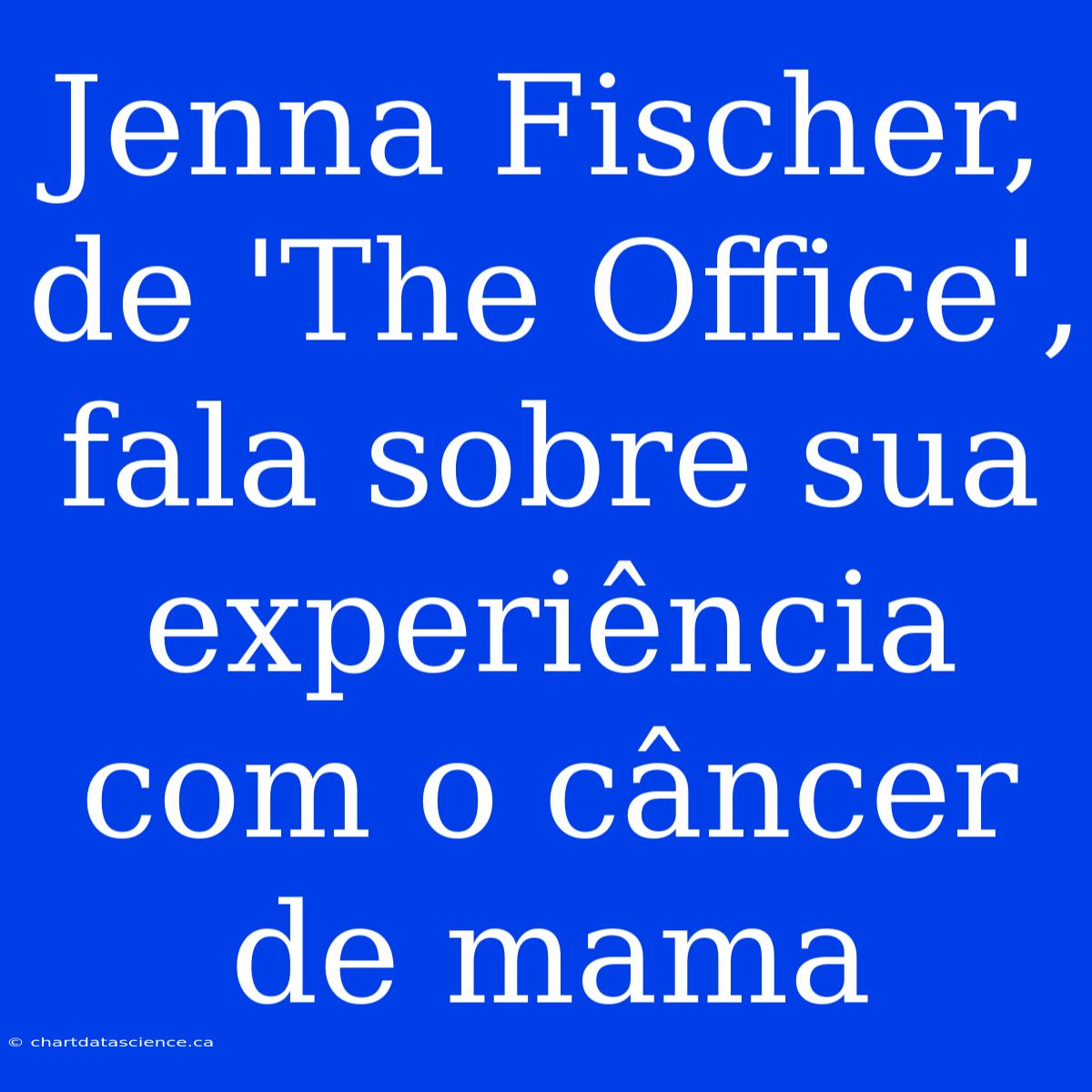 Jenna Fischer, de 'The Office', fala sobre sua experiência com o câncer de mama

© chartdatascience.ca